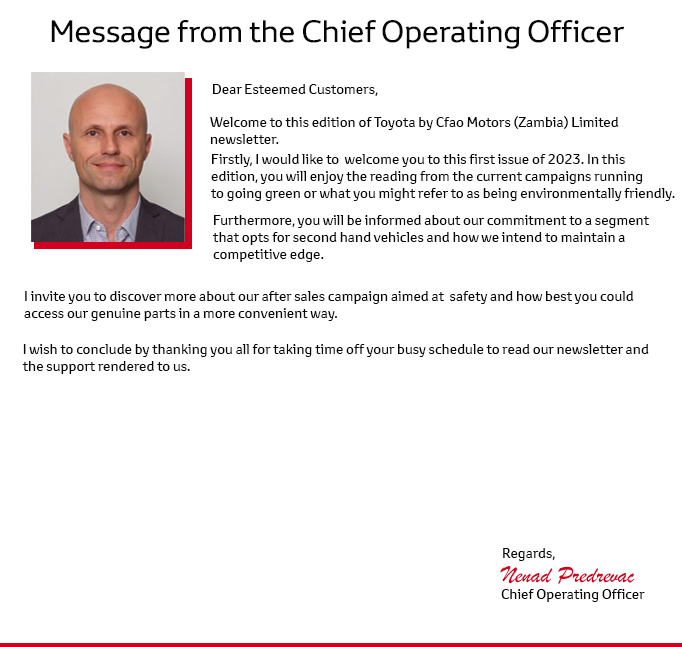 Message from the Chief Operating Officer

Dear Esteemed Customers,

Welcome to this edition of Toyota by Cfao Motors (Zambia) Limited newsletter.
Firstly, I would like to welcome you to this first issue of 2023. In this edition, you will enjoy the reading from the current campaigns running to going green or what you might refer to as being environmentally friendly.

Furthermore, you will be informed about our commitment to a segment that opts for second hand vehicles and how we intend to maintain a competitive edge.

I invite you to discover more about our after sales campaign aimed at safety and how best you could access our genuine parts in a more convenient way.

I wish to conclude by thanking you all for taking time off your busy schedule to read our newsletter and the support rendered to us.

Regards,
Nenad Predrevac
Chief Operating Officer